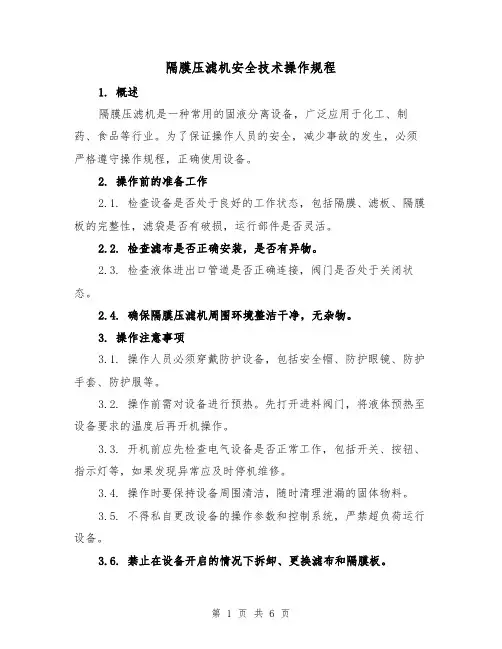 隔膜压滤机安全技术操作规程

1. 概述

隔膜压滤机是一种常用的固液分离设备，广泛应用于化工、制药、食品等行业。为了保证操作人员的安全，减少事故的发生，必须严格遵守操作规程，正确使用设备。

2. 操作前的准备工作

2.1. 检查设备是否处于良好的工作状态，包括隔膜、滤板、隔膜板的完整性，滤袋是否有破损，运行部件是否灵活。

2.2. 检查滤布是否正确安装，是否有异物。

2.3. 检查液体进出口管道是否正确连接，阀门是否处于关闭状态。

2.4. 确保隔膜压滤机周围环境整洁干净，无杂物。

3. 操作注意事项

3.1. 操作人员必须穿戴防护设备，包括安全帽、防护眼镜、防护手套、防护服等。

3.2. 操作前需对设备进行预热。先打开进料阀门，将液体预热至设备要求的温度后再开机操作。

3.3. 开机前应先检查电气设备是否正常工作，包括开关、按钮、指示灯等，如果发现异常应及时停机维修。

3.4. 操作时要保持设备周围清洁，随时清理泄漏的固体物料。

3.5. 不得私自更改设备的操作参数和控制系统，严禁超负荷运行设备。

3.6. 禁止在设备开启的情况下拆卸、更换滤布和隔膜板。

第 1 页 共 6 页